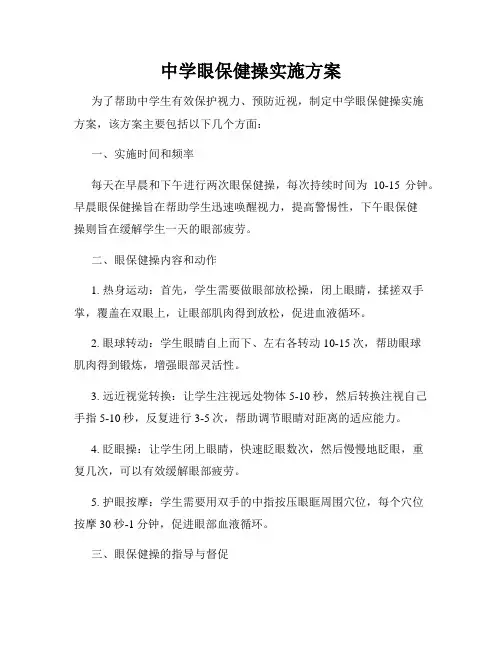 中学眼保健操实施方案

为了帮助中学生有效保护视力、预防近视，制定中学眼保健操实施方案，该方案主要包括以下几个方面：

一、实施时间和频率

每天在早晨和下午进行两次眼保健操，每次持续时间为 10-15 分钟。早晨眼保健操旨在帮助学生迅速唤醒视力，提高警惕性，下午眼保健操则旨在缓解学生一天的眼部疲劳。

二、眼保健操内容和动作

1. 热身运动：首先，学生需要做眼部放松操，闭上眼睛，揉搓双手掌，覆盖在双眼上，让眼部肌肉得到放松，促进血液循环。

2. 眼球转动：学生眼睛自上而下、左右各转动 10-15 次，帮助眼球肌肉得到锻炼，增强眼部灵活性。

3. 远近视觉转换：让学生注视远处物体 5-10 秒，然后转换注视自己手指 5-10 秒，反复进行 3-5 次，帮助调节眼睛对距离的适应能力。

4. 眨眼操：让学生闭上眼睛，快速眨眼数次，然后慢慢地眨眼，重复几次，可以有效缓解眼部疲劳。

5. 护眼按摩：学生需要用双手的中指按压眼眶周围穴位，每个穴位按摩 30 秒-1 分钟，促进眼部血液循环。

三、眼保健操的指导与督促